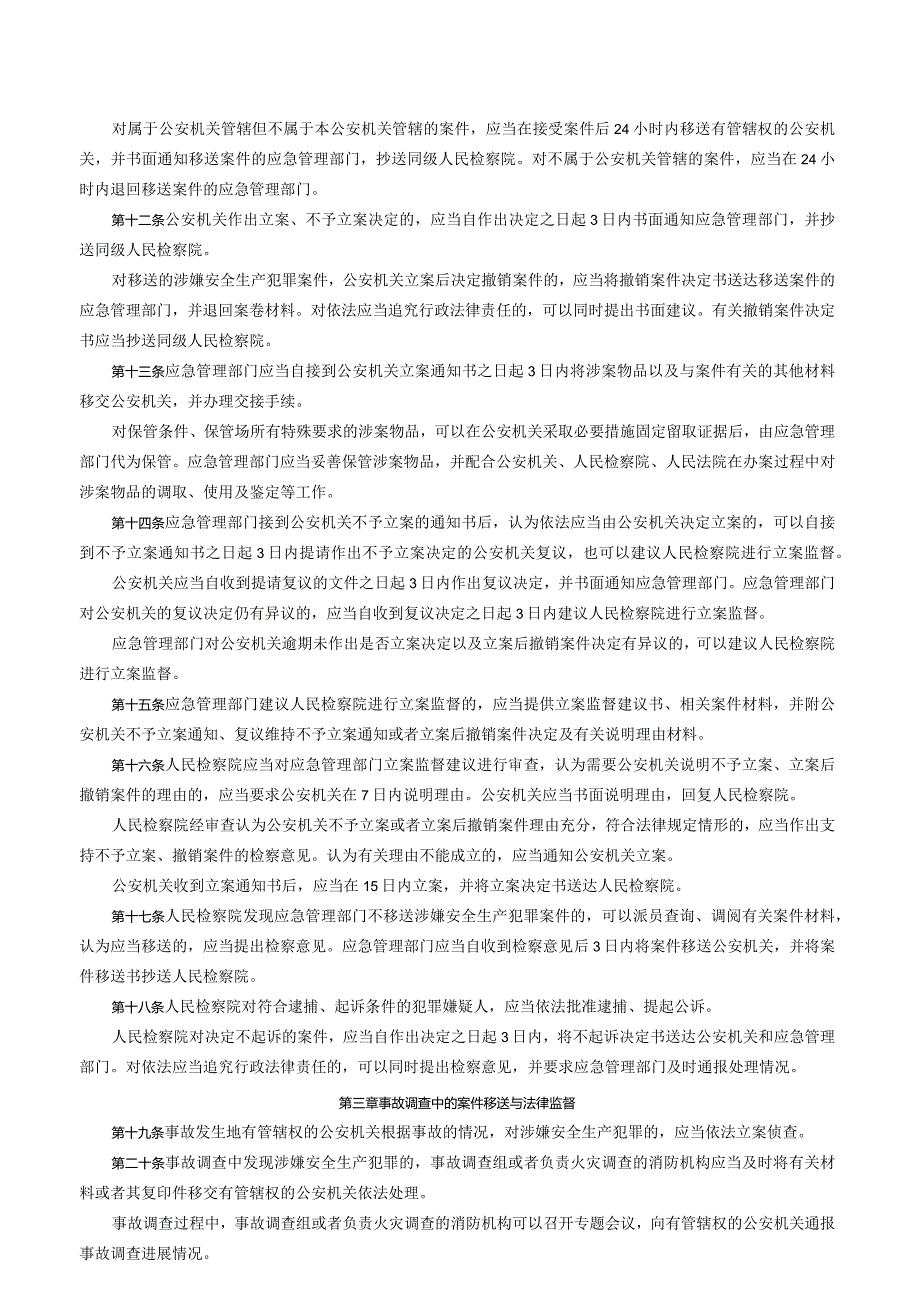 对属于公安机关管辖但不属于本公安机关管辖的案件，应当在接受案件后24小时内移送有管辖权的公安机关，并书面通知移送案件的应急管理部门，抄送同级人民检察院。对不属于公安机关管辖的案件，应当在24小时内退回移送案件的应急管理部门。

第十二条公安机关作出立案、不予立案决定的，应当自作出决定之日起3日内书面通知应急管理部门，并抄送同级人民检察院。

对移送的涉嫌安全生产犯罪案件，公安机关立案后决定撤销案件的，应当将撤销案件决定书送达移送案件的应急管理部门，并退回案卷材料。对依法应当追究行政法律责任的，可以同时提出书面建议。有关撤销案件决定书应当抄送同级人民检察院。

第十三条应急管理部门应当自接到公安机关立案通知书之日起3日内将涉案物品以及与案件有关的其他材料移交公安机关，并办理交接手续。

对保管条件、保管场所有特殊要求的涉案物品，可以在公安机关采取必要措施固定留取证据后，由应急管理部门代为保管。应急管理部门应当妥善保管涉案物品，并配合公安机关、人民检察院、人民法院在办案过程中对涉案物品的调取、使用及鉴定等工作。

第十四条应急管理部门接到公安机关不予立案的通知书后，认为依法应当由公安机关决定立案的，可以自接到不予立案通知书之日起3日内提请作出不予立案决定的公安机关复议，也可以建议人民检察院进行立案监督。

公安机关应当自收到提请复议的文件之日起3日内作出复议决定，并书面通知应急管理部门。应急管理部门对公安机关的复议决定仍有异议的，应当自收到复议决定之日起3日内建议人民检察院进行立案监督。

应急管理部门对公安机关逾期未作出是否立案决定以及立案后撤销案件决定有异议的，可以建议人民检察院进行立案监督。

第十五条应急管理部门建议人民检察院进行立案监督的，应当提供立案监督建议书、相关案件材料，并附公安机关不予立案通知、复议维持不予立案通知或者立案后撤销案件决定及有关说明理由材料。

第十六条人民检察院应当对应急管理部门立案监督建议进行审查，认为需要公安机关说明不予立案、立案后撤销案件的理由的，应当要求公安机关在7日内说明理由。公安机关应当书面说明理由，回复人民检察院。

人民检察院经审查认为公安机关不予立案或者立案后撤销案件理由充分，符合法律规定情形的，应当作出支持不予立案、撤销案件的检察意见。认为有关理由不能成立的，应当通知公安机关立案。

公安机关收到立案通知书后，应当在15日内立案，并将立案决定书送达人民检察院。

第十七条人民检察院发现应急管理部门不移送涉嫌安全生产犯罪案件的，可以派员查询、调阅有关案件材料，认为应当移送的，应当提出检察意见。应急管理部门应当自收到检察意见后3日内将案件移送公安机关，并将案件移送书抄送人民检察院。

第十八条人民检察院对符合逮捕、起诉条件的犯罪嫌疑人，应当依法批准逮捕、提起公诉。

人民检察院对决定不起诉的案件，应当自作出决定之日起3日内，将不起诉决定书送达公安机关和应急管理部门。对依法应当追究行政法律责任的，可以同时提出检察意见，并要求应急管理部门及时通报处理情况。

第三章事故调查中的案件移送与法律监督

第十九条事故发生地有管辖权的公安机关根据事故的情况，对涉嫌安全生产犯罪的，应当依法立案侦查。

第二十条事故调查中发现涉嫌安全生产犯罪的，事故调查组或者负责火灾调查的消防机构应当及时将有关材料或者其复印件移交有管辖权的公安机关依法处理。

事故调查过程中，事故调查组或者负责火灾调查的消防机构可以召开专题会议，向有管辖权的公安机关通报事故调查进展情况。